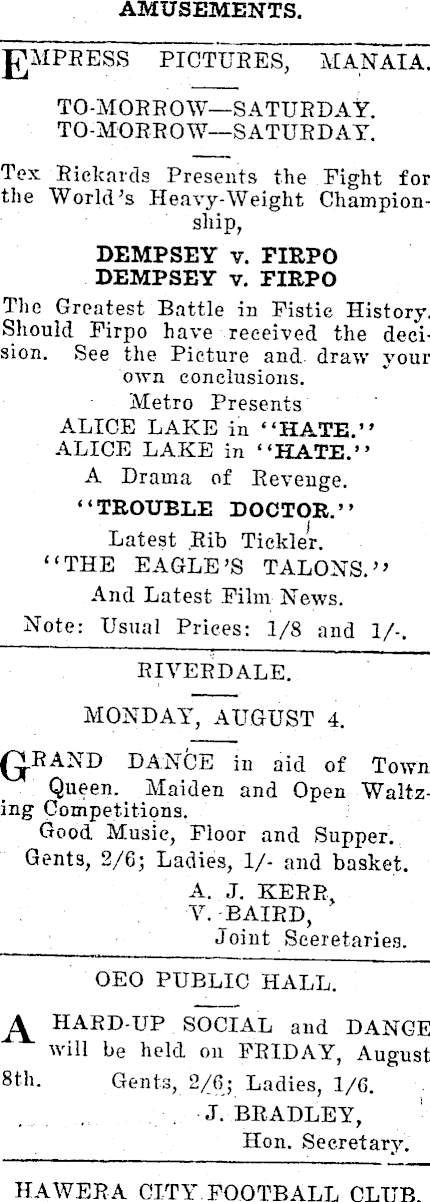 AMUSEMENTS.

EMPRESS PICTURES, MANAIA.

TO-MORROW—SATURDAY.
TO-MORROW—SATURDAY.

Tex Rickards Presents the Fight for the World's Heavy-Weight Championship,

DEMPSEY v. FIRPO
DEMPSEY v. FIRPO

The Greatest Battle in Fistic History. Should Firpo have received the decision. See the Picture and draw your own conclusions.

Metro Presents
ALICE LAKE in "HATE."
ALICE LAKE in "HATE."
A Drama of Revenge.
"TROUBLE DOCTOR."
Latest Rib Tickler.
"THE EAGLE'S TALONS."
And Latest Film News.

Note: Usual Prices: 1/8 and 1/-.

RIVERDALE.

MONDAY, AUGUST 4.

GRAND DANCE in aid of Town Queen. Maiden and Open Waltzing Competitions.
Good Music, Floor and Supper.
Gents, 2/6; Ladies, 1/- and basket.
A. J. KERR,
V. BAIRD,
Joint Secretaries.

OEO PUBLIC HALL.

A HARD-UP SOCIAL and DANCE will be held on FRIDAY, August 8th. Gents, 2/6; Ladies, 1/6.
J. BRADLEY,
Hon. Secretary.

HAWERA CITY FOOTBALL CLUB.